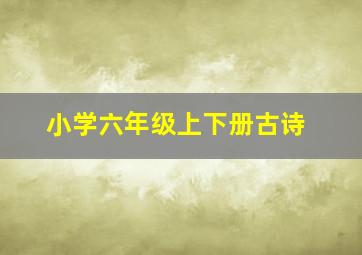 小学六年级上下册古诗